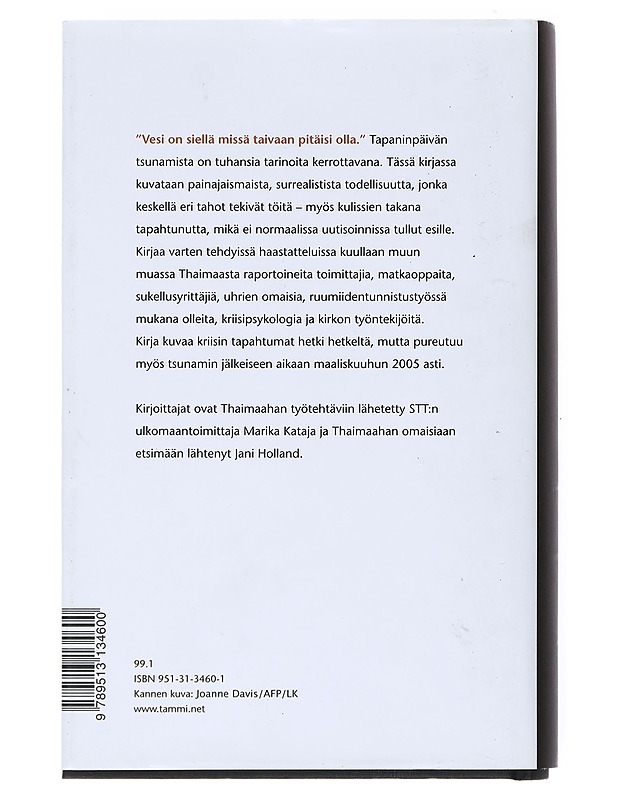 "Vesi on siellä missä taivaan pitäisi olla." Tapaninpäivän tsunamista on tuhansia tarinoita kerrottavana. Tässä kirjassa kuvataan painajaismaista, surrealistista todellisuutta, jonka keskellä eri tahot tekivät töitä – myös kulissien takana tapahtunutta, mikä ei normaalissa uutisoinnissa tullut esille. Kirjaa varten tehdyissä haastatteluissa kuullaan muun muassa Thaimaasta raportoineita toimittajia, matkaoppaita, sukellusyrittäjiä, uhrien omaisia, ruumiidentunnistustyössä mukana olleita, kriisipsykologia ja kirkon työntekijöitä. Kirja kuvaa kriisin tapahtumat hetki hetkeltä, mutta pureutuu myös tsunamin jälkeiseen aikaan maaliskuuhun 2005 asti.

Kirjoittajat ovat Thaimaahan työtehtäviin lähetetty STT:n ulkomaantoimittaja Marika Kataja ja Thaimaahan omaisiaan etsimään lähtenyt Jani Holland.

9 789513 134600

99.1
ISBN 951-31-3460-1
Kannen kuva: Joanne Davis/AFP/LK
www.tammi.net